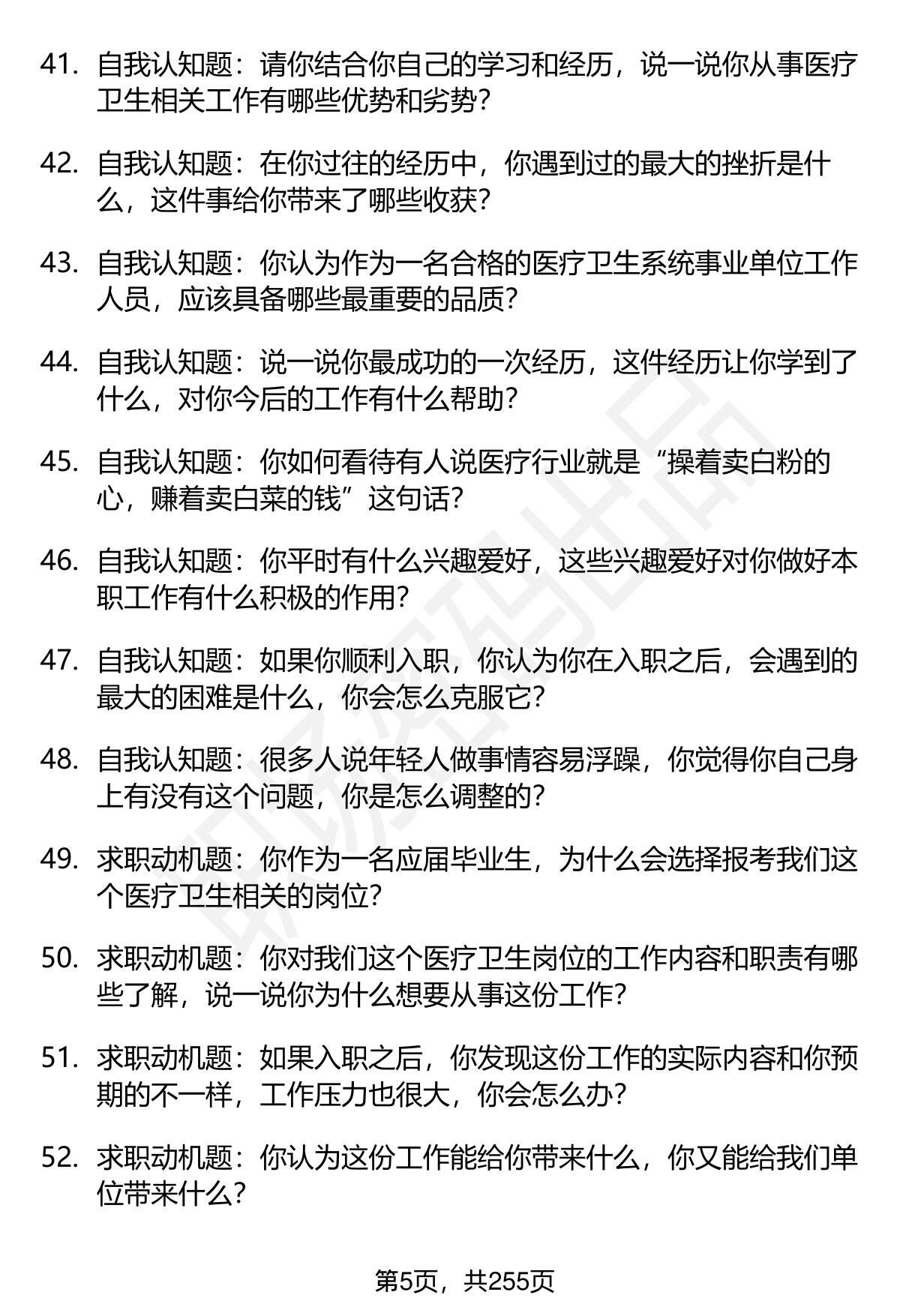 41. 自我认知题：请你结合你自己的学习和经历，说一说你从事医疗卫生相关工作有哪些优势和劣势？

42. 自我认知题：在你过往的经历中，你遇到过的最大的挫折是什么，这件事给你带来了哪些收获？

43. 自我认知题：你认为作为一名合格的医疗卫生系统事业单位工作人员，应该具备哪些最重要的品质？

44. 自我认知题：说一说你最成功的一次经历，这件经历让你学到了什么，对你今后的工作有什么帮助？

45. 自我认知题：你如何看待有人说医疗行业就是“操着卖白粉的心，赚着卖白菜的钱”这句话？

46. 自我认知题：你平时有什么兴趣爱好，这些兴趣爱好对你做好本职工作有什么积极的作用？

47. 自我认知题：如果你顺利入职，你认为你在入职之后，会遇到的最大的困难是什么，你会怎么克服它？

48. 自我认知题：很多人说年轻人做事情容易浮躁，你觉得你自己身上有没有这个问题，你是怎么调整的？

49. 求职动机题：你作为一名应届毕业生，为什么会选择报考我们这个医疗卫生相关的岗位？

50. 求职动机题：你对我们这个医疗卫生岗位的工作内容和职责有哪些了解，说一说你为什么想要从事这份工作？

51. 求职动机题：如果入职之后，你发现这份工作的实际内容和你预期的不一样，工作压力也很大，你会怎么办？

52. 求职动机题：你认为这份工作能给你带来什么，你又能给我们单位带来什么？

第5页，共255页